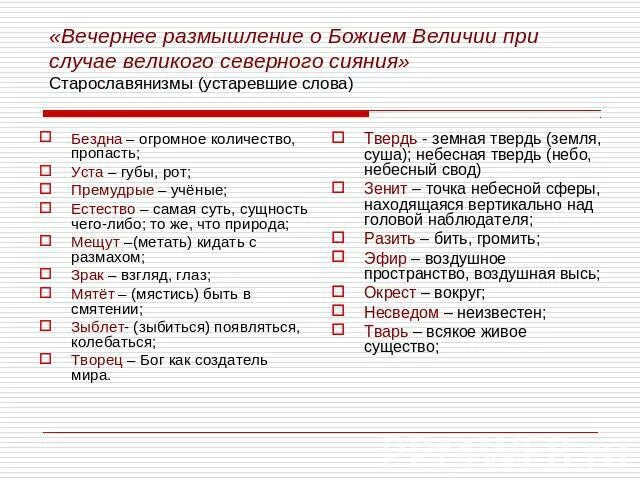 «Вечернее размышление о Божием Величии при случае великого северного сияния»
Старославянизмы (устаревшие слова)

Бездна – огромное количество, пропасть;
Уста – губы, рот;
Премудрые – учёные;
Естество – самая суть, сущность чего-либо; то же, что природа;
Мещут –(метать) кидать с размахом;
Зрак – взгляд, глаз;
Мятёт – (мястись) быть в смятении;
Зыблет- (зыбиться) появляться, колебаться;
Творец – Бог как создатель мира.

Твердь - земная твердь (земля, суша); небесная твердь (небо, небесный свод)
Зенит – точка небесной сферы, находящаяся вертикально над головой наблюдателя;
Разить – бить, громить;
Эфир – воздушное пространство, воздушная высь;
Окрест – вокруг;
Несведом – неизвестен;
Тварь – всякое живое существо;